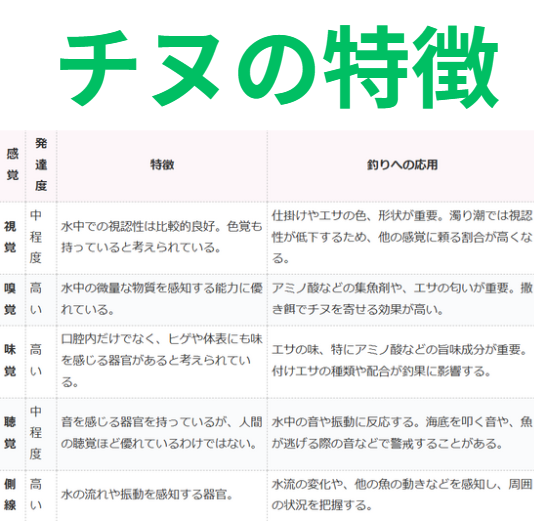 チヌの特徴

| 感覚 | 発達度 | 特徴 | 釣りへの応用 |
|---|---|---|---|
| 視覚 | 中程度 | 水中での視認性は比較的良好。色覚も持っていると考えられている。 | 仕掛けやエサの色、形状が重要。濁り潮では視認性が低下するため、他の感覚に頼る割合が高くなる。 |
| 嗅覚 | 高い | 水中の微量な物質を感知する能力に優れている。 | アミノ酸などの集魚剤や、エサの匂いが重要。撒き餌でチヌを寄せる効果が高い。 |
| 味覚 | 高い | 口腔内だけでなく、ヒゲや体表にも味を感じる器官があると考えられている。 | エサの味、特にアミノ酸などの旨味成分が重要。付けエサの種類や配合が釣果に影響する。 |
| 聴覚 | 中程度 | 音を感じる器官を持っているが、人間の聴覚ほど優れているわけではない。 | 水中の音や振動に反応する。海底を叩く音や、魚が逃げる際の音などで警戒することがある。 |
| 側線 | 高い | 水の流れや振動を感知する器官。 | 水流の変化や、他の魚の動きなどを感知し、周囲の状況を把握する。 |